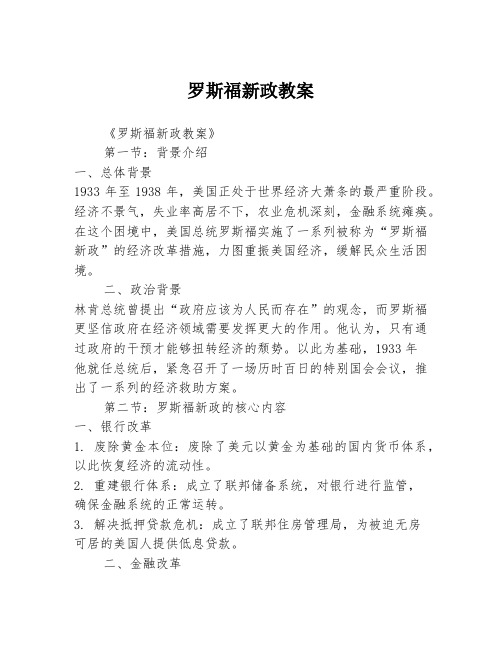 罗斯福新政教案

《罗斯福新政教案》

第一节：背景介绍

一、总体背景

1933 年至 1938 年，美国正处于世界经济大萧条的最严重阶段。经济不景气，失业率高居不下，农业危机深刻，金融系统瘫痪。在这个困境中，美国总统罗斯福实施了一系列被称为“罗斯福新政”的经济改革措施，力图重振美国经济，缓解民众生活困境。

二、政治背景

林肯总统曾提出“政府应该为人民而存在”的观念，而罗斯福更坚信政府在经济领域需要发挥更大的作用。他认为，只有通过政府的干预才能够扭转经济的颓势。以此为基础，1933 年他就任总统后，紧急召开了一场历时百日的特别国会会议，推出了一系列的经济救助方案。

第二节：罗斯福新政的核心内容

一、银行改革

1. 废除黄金本位：废除了美元以黄金为基础的国内货币体系，以此恢复经济的流动性。

2. 重建银行体系：成立了联邦储备系统，对银行进行监管，确保金融系统的正常运转。

3. 解决抵押贷款危机：成立了联邦住房管理局，为被迫无房可居的美国人提供低息贷款。

二、金融改革